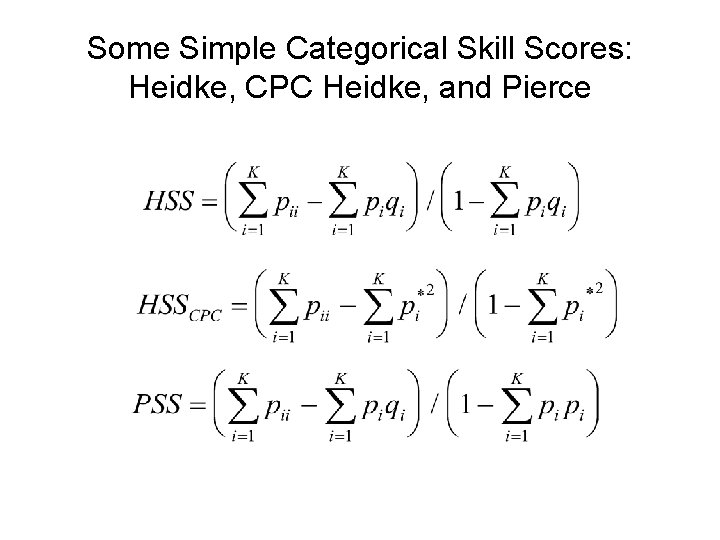 Some Simple Categorical Skill Scores: Heidke, CPC Heidke, and Pierce

$HSS = \left( \sum_{i=1}^{K} p_{ii} - \sum_{i=1}^{K} p_i q_i \right) / \left( 1 - \sum_{i=1}^{K} p_i q_i \right)$

$HSS_{CPC} = \left( \sum_{i=1}^{K} p_{ii} - \sum_{i=1}^{K} p_i^{*2} \right) / \left( 1 - \sum_{i=1}^{K} p_i^{*2} \right)$

$PSS = \left( \sum_{i=1}^{K} p_{ii} - \sum_{i=1}^{K} p_i q_i \right) / \left( 1 - \sum_{i=1}^{K} p_i p_i \right)$